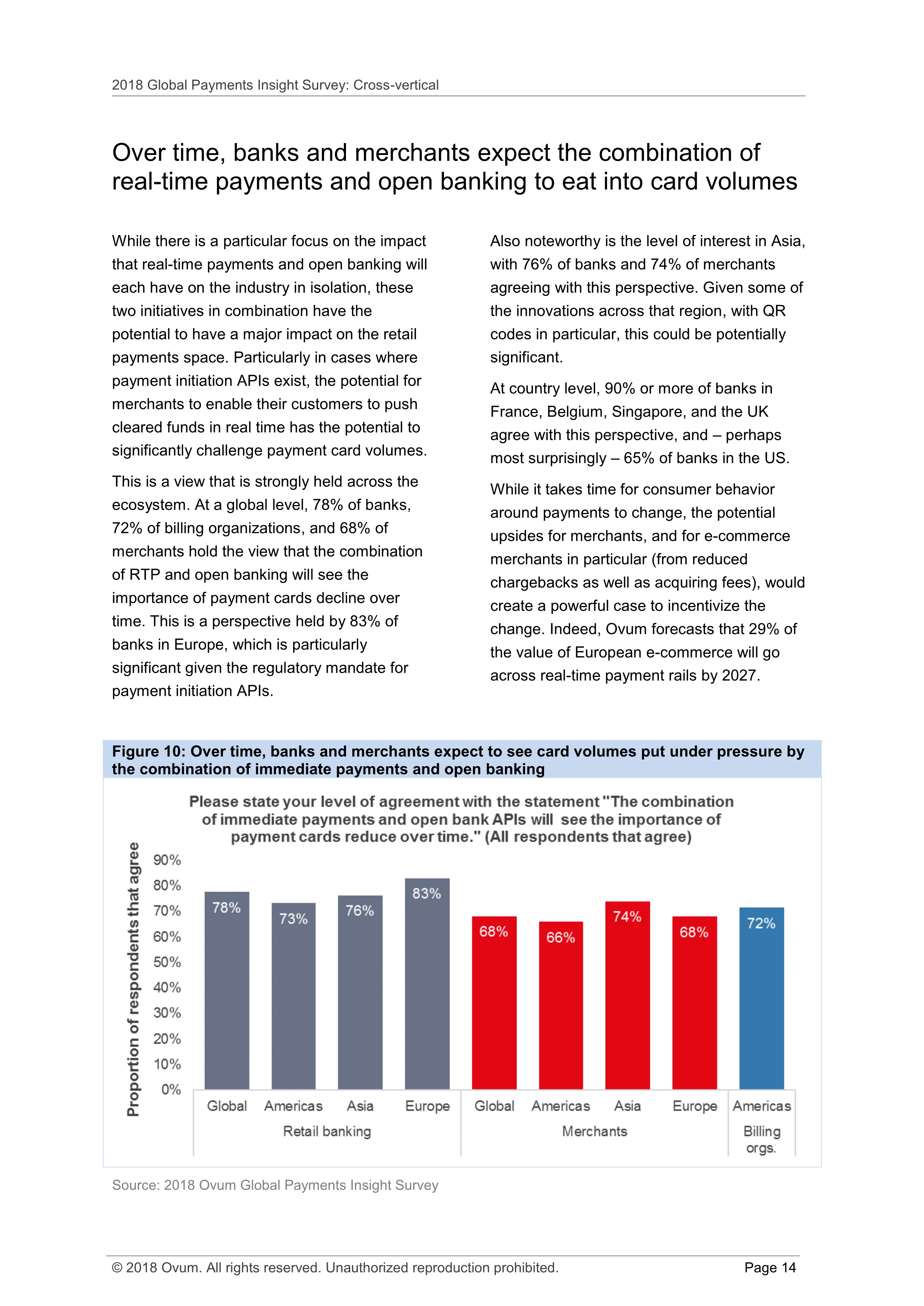 2018 Global Payments Insight Survey: Cross-vertical

Over time, banks and merchants expect the combination of real-time payments and open banking to eat into card volumes

While there is a particular focus on the impact that real-time payments and open banking will each have on the industry in isolation, these two initiatives in combination have the potential to have a major impact on the retail payments space. Particularly in cases where payment initiation APIs exist, the potential for merchants to enable their customers to push cleared funds in real time has the potential to significantly challenge payment card volumes.

This is a view that is strongly held across the ecosystem. At a global level, 78% of banks, 72% of billing organizations, and 68% of merchants hold the view that the combination of RTP and open banking will see the importance of payment cards decline over time. This is a perspective held by 83% of banks in Europe, which is particularly significant given the regulatory mandate for payment initiation APIs.

Also noteworthy is the level of interest in Asia, with 76% of banks and 74% of merchants agreeing with this perspective. Given some of the innovations across that region, with QR codes in particular, this could be potentially significant.

At country level, 90% or more of banks in France, Belgium, Singapore, and the UK agree with this perspective, and – perhaps most surprisingly – 65% of banks in the US.

While it takes time for consumer behavior around payments to change, the potential upsides for merchants, and for e-commerce merchants in particular (from reduced chargebacks as well as acquiring fees), would create a powerful case to incentivize the change. Indeed, Ovum forecasts that 29% of the value of European e-commerce will go across real-time payment rails by 2027.

Figure 10: Over time, banks and merchants expect to see card volumes put under pressure by the combination of immediate payments and open banking

Please state your level of agreement with the statement "The combination of immediate payments and open bank APIs will see the importance of payment cards reduce over time." (All respondents that agree)

Proportion of respondents that agree

90%
80%
70%
60%
50%
40%
30%
20%
10%
0%

78% 73% 76% 83% 68% 66% 74% 68% 72%

Global Americas Asia Europe Global Americas Asia Europe Americas

Retail banking Merchants Billing orgs.

Source: 2018 Ovum Global Payments Insight Survey

© 2018 Ovum. All rights reserved. Unauthorized reproduction prohibited. Page 14